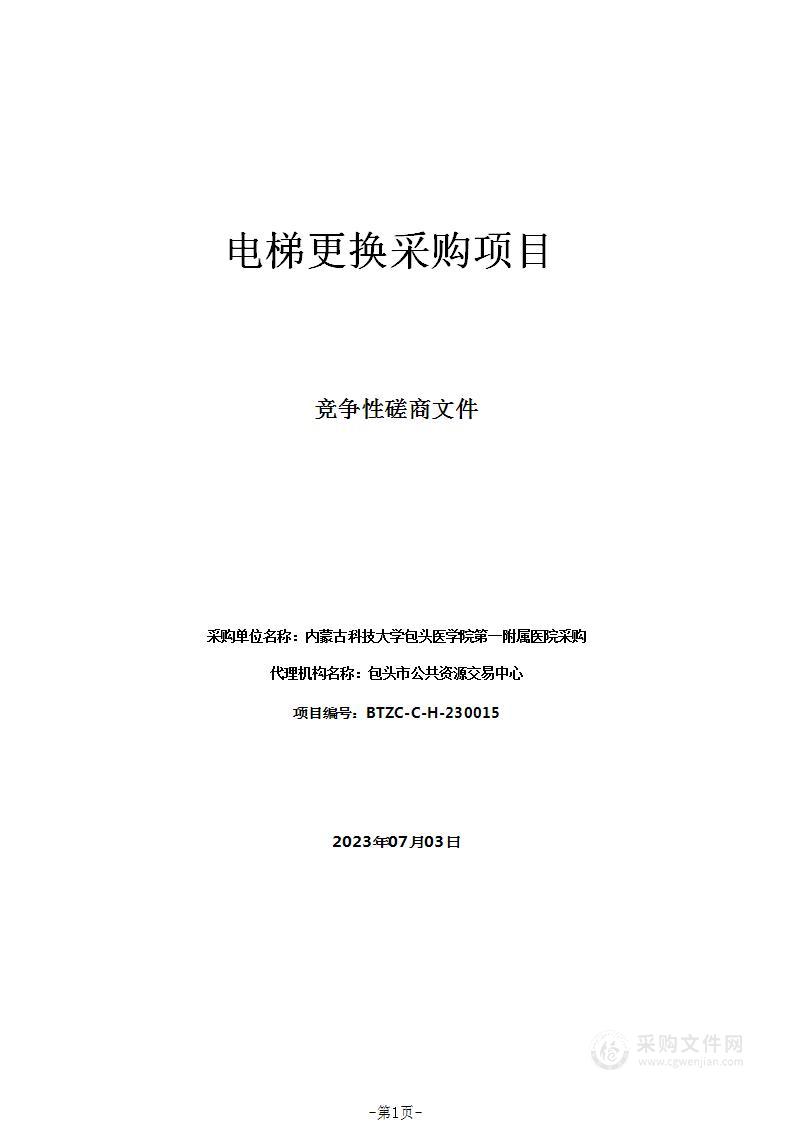 电梯更换采购项目

竞争性磋商文件

采购单位名称：内蒙古科技大学包头医学院第一附属医院采购

代理机构名称：包头市公共资源交易中心

项目编号：BTZC-C-H-230015

2023年07月03日

采购文件网
www.cgwenjian.com

-第1页-